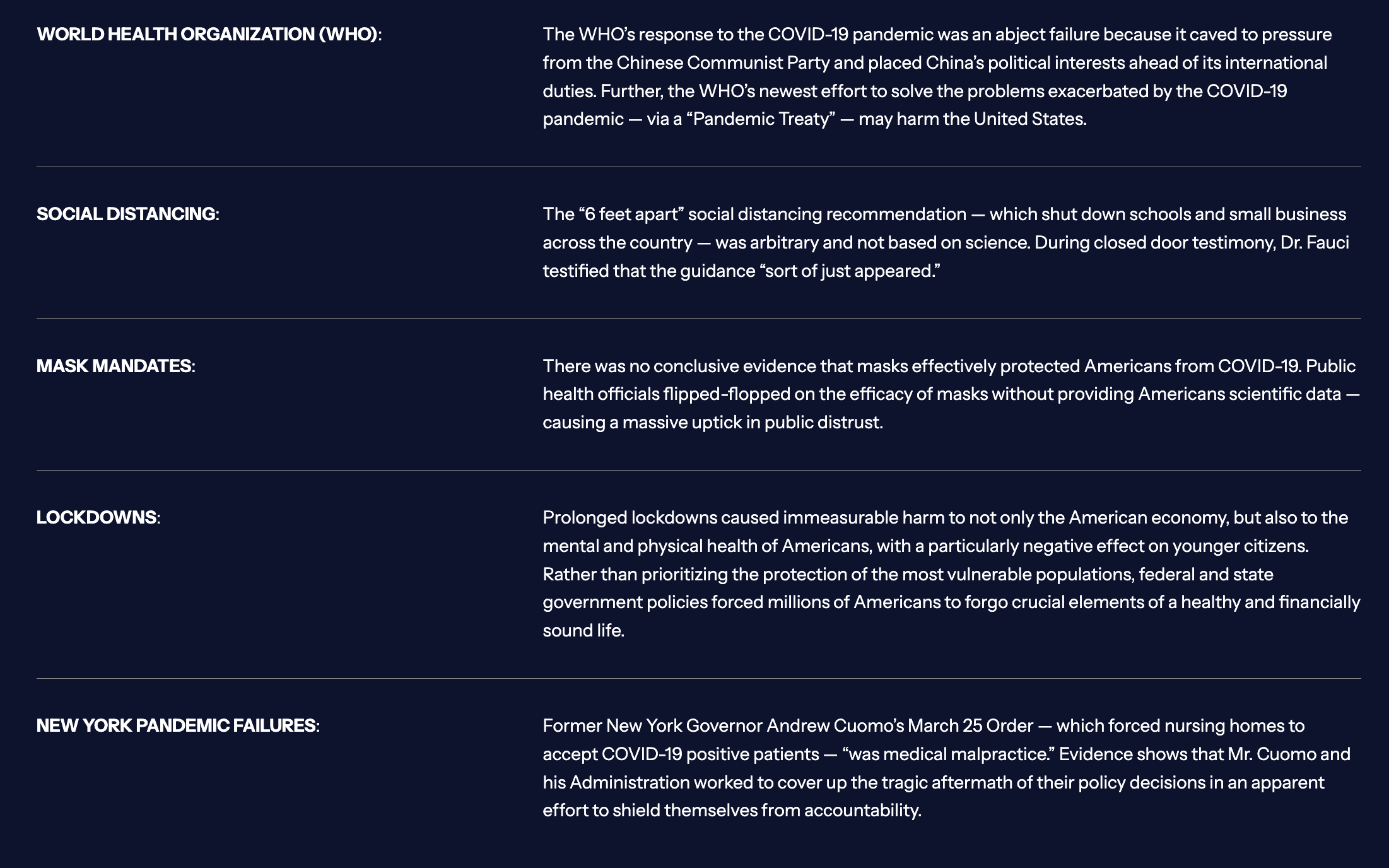 WORLD HEALTH ORGANIZATION (WHO):

The WHO's response to the COVID-19 pandemic was an abject failure because it caved to pressure from the Chinese Communist Party and placed China's political interests ahead of its international duties. Further, the WHO's newest effort to solve the problems exacerbated by the COVID-19 pandemic — via a "Pandemic Treaty" — may harm the United States.

SOCIAL DISTANCING:

The "6 feet apart" social distancing recommendation — which shut down schools and small business across the country — was arbitrary and not based on science. During closed door testimony, Dr. Fauci testified that the guidance "sort of just appeared."

MASK MANDATES:

There was no conclusive evidence that masks effectively protected Americans from COVID-19. Public health officials flipped-flopped on the efficacy of masks without providing Americans scientific data — causing a massive uptick in public distrust.

LOCKDOWNS:

Prolonged lockdowns caused immeasurable harm to not only the American economy, but also to the mental and physical health of Americans, with a particularly negative effect on younger citizens. Rather than prioritizing the protection of the most vulnerable populations, federal and state government policies forced millions of Americans to forgo crucial elements of a healthy and financially sound life.

NEW YORK PANDEMIC FAILURES:

Former New York Governor Andrew Cuomo's March 25 Order — which forced nursing homes to accept COVID-19 positive patients — "was medical malpractice." Evidence shows that Mr. Cuomo and his Administration worked to cover up the tragic aftermath of their policy decisions in an apparent effort to shield themselves from accountability.